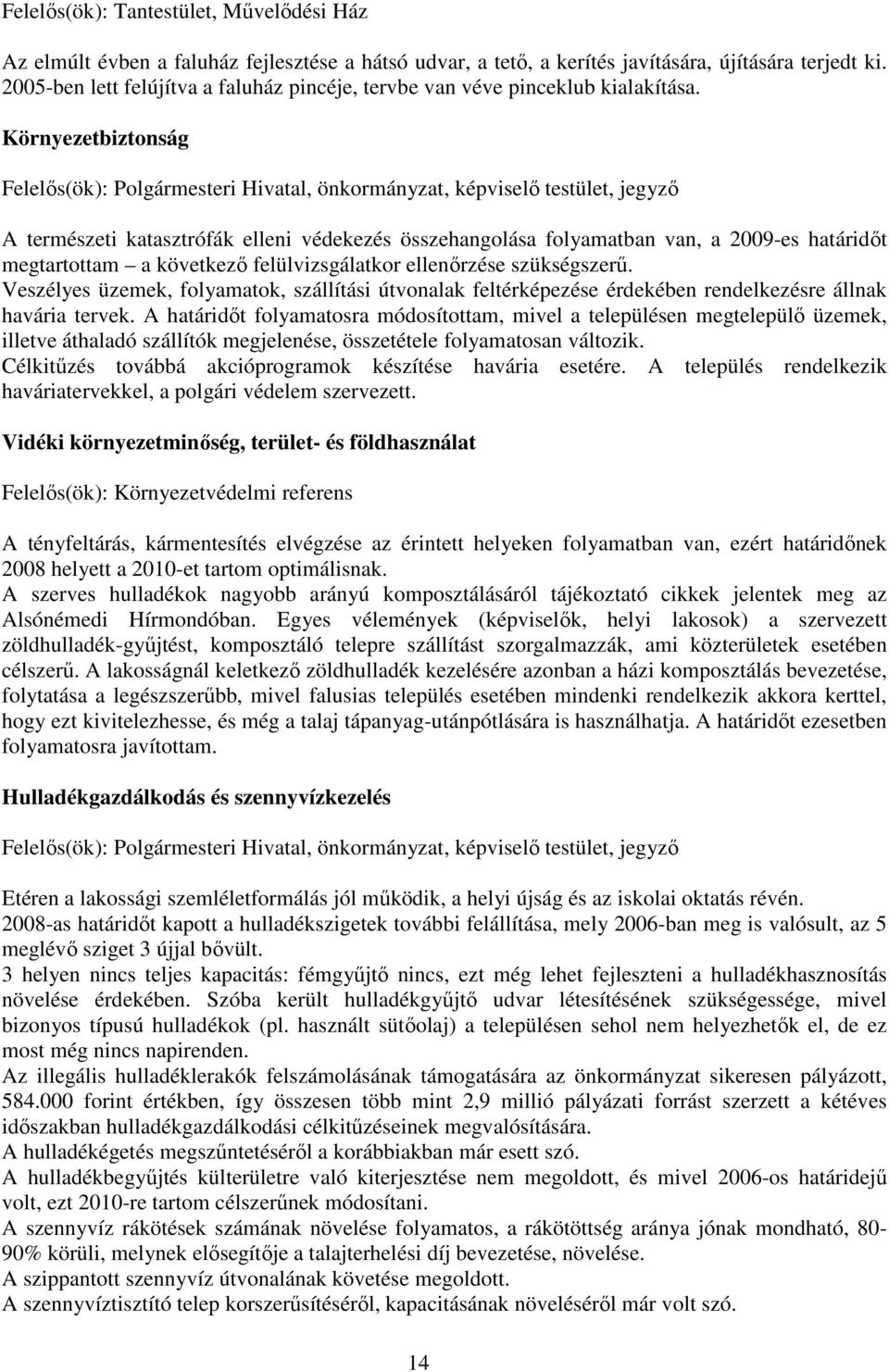 Felelős(ök): Tantestület, Művelődési Ház

Az elmúlt évben a faluház fejlesztése a hátsó udvar, a tető, a kerítés javítására, újítására terjedt ki. 2005-ben lett felújítva a faluház pincéje, tervbe van véve pinceklub kialakítása.

Környezetbiztonság

Felelős(ök): Polgármesteri Hivatal, önkormányzat, képviselő testület, jegyző

A természeti katasztrófák elleni védekezés összehangolása folyamatban van, a 2009-es határidőt megtartottam – a következő felülvizsgálatkor ellenőrzése szükségszerű.
Veszélyes üzemek, folyamatok, szállítási útvonalak feltérképezése érdekében rendelkezésre állnak havária tervek. A határidőt folyamatosra módosítottam, mivel a településen megtelepülő üzemek, illetve áthaladó szállítók megjelenése, összetétele folyamatosan változik.
Célkitűzés továbbá akcióprogramok készítése havária esetére. A település rendelkezik haváriatervekkel, a polgári védelem szervezett.

Vidéki környezetminőség, terület- és földhasználat

Felelős(ök): Környezetvédelmi referens

A tényfeltárás, kármentesítés elvégzése az érintett helyeken folyamatban van, ezért határidőnek 2008 helyett a 2010-et tartom optimálisnak.
A szerves hulladékok nagyobb arányú komposztálásáról tájékoztató cikkek jelentek meg az Alsónémedi Hírmondóban. Egyes vélemények (képviselők, helyi lakosok) a szervezett zöldhulladék-gyűjtést, komposztáló telepre szállítást szorgalmazzák, ami közterületek esetében célszerű. A lakosságnál keletkező zöldhulladék kezelésére azonban a házi komposztálás bevezetése, folytatása a legészszerűbb, mivel falusias település esetében mindenki rendelkezik akkora kerttel, hogy ezt kivitelezhesse, és még a talaj tápanyag-utánpótlására is használhatja. A határidőt ezesetben folyamatosra javítottam.

Hulladékgazdálkodás és szennyvízkezelés

Felelős(ök): Polgármesteri Hivatal, önkormányzat, képviselő testület, jegyző

Etéren a lakossági szemléletformálás jól működik, a helyi újság és az iskolai oktatás révén.
2008-as határidőt kapott a hulladékszigetek további felállítása, mely 2006-ban meg is valósult, az 5 meglévő sziget 3 újjal bővült.
3 helyen nincs teljes kapacitás: fémgyűjtő nincs, ezt még lehet fejleszteni a hulladékhasznosítás növelése érdekében. Szóba került hulladékgyűjtő udvar létesítésének szükségessége, mivel bizonyos típusú hulladékok (pl. használt sütőolaj) a településen sehol nem helyezhetők el, de ez most még nincs napirenden.
Az illegális hulladéklerakók felszámolásának támogatására az önkormányzat sikeresen pályázott, 584.000 forint értékben, így összesen több mint 2,9 millió pályázati forrást szerzett a kétéves időszakban hulladékgazdálkodási célkitűzéseinek megvalósítására.
A hulladékégetés megszűntetéséről a korábbiakban már esett szó.
A hulladékbegyűjtés külterületre való kiterjesztése nem megoldott, és mivel 2006-os határidejű volt, ezt 2010-re tartom célszerűnek módosítani.
A szennyvíz rákötések számának növelése folyamatos, a rákötöttség aránya jónak mondható, 80-90% körüli, melynek elősegítője a talajterhelési díj bevezetése, növelése.
A szippantott szennyvíz útvonalának követése megoldott.
A szennyvíztisztító telep korszerűsítéséről, kapacitásának növeléséről már volt szó.

14